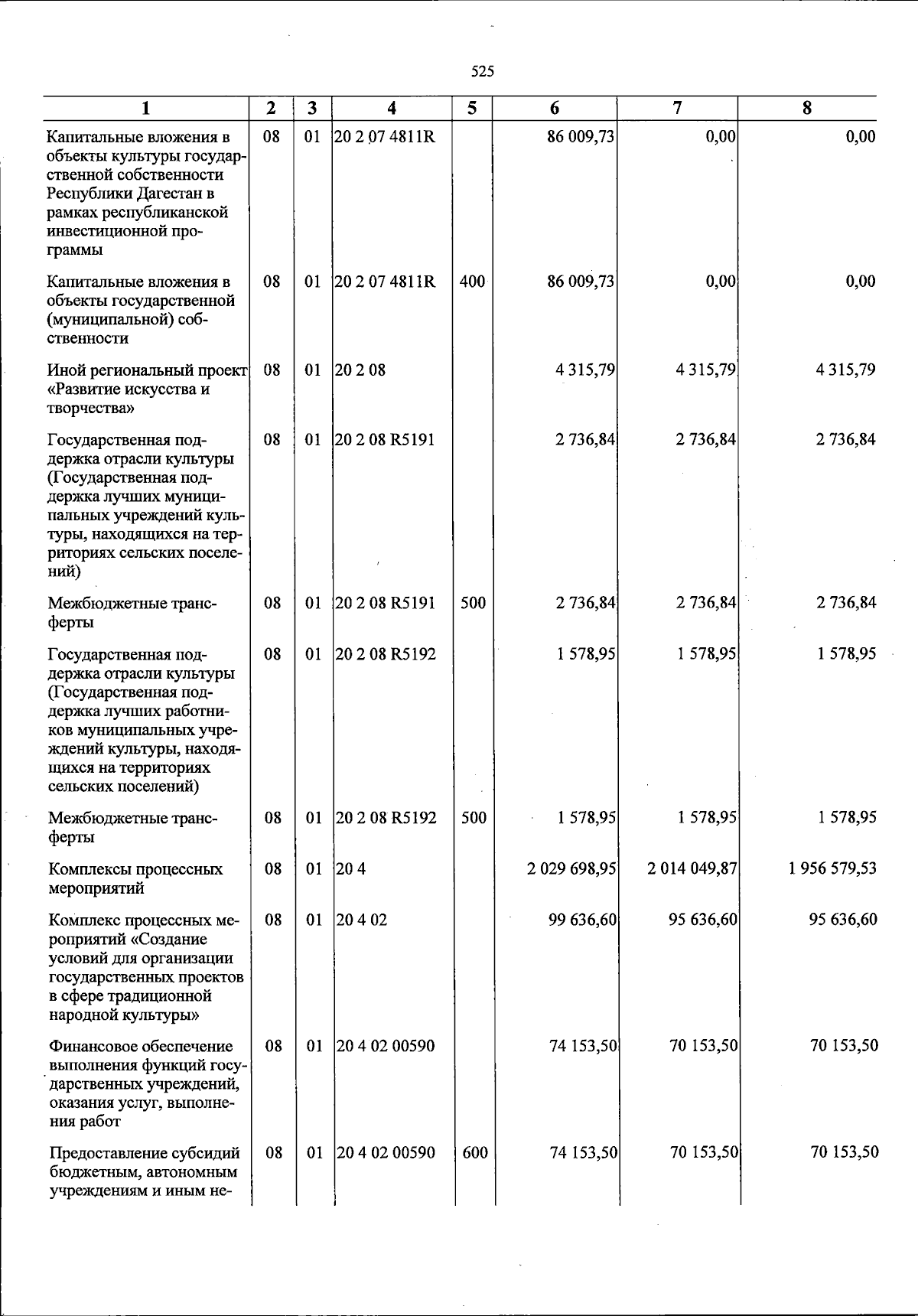 525

| 1 | 2 | 3 | 4 | 5 | 6 | 7 | 8 |
|---|---|---|---|---|---|---|---|
| Капитальные вложения в объекты культуры государственной собственности Республики Дагестан в рамках республиканской инвестиционной программы | 08 | 01 | 20 2 07 4811R |  | 86 009,73 | 0,00 | 0,00 |
| Капитальные вложения в объекты государственной (муниципальной) собственности | 08 | 01 | 20 2 07 4811R | 400 | 86 009,73 | 0,00 | 0,00 |
| Иной региональный проект «Развитие искусства и творчества» | 08 | 01 | 20 2 08 |  | 4 315,79 | 4 315,79 | 4 315,79 |
| Государственная поддержка отрасли культуры (Государственная поддержка лучших муниципальных учреждений культуры, находящихся на территориях сельских поселений) | 08 | 01 | 20 2 08 R5191 |  | 2 736,84 | 2 736,84 | 2 736,84 |
| Межбюджетные трансферты | 08 | 01 | 20 2 08 R5191 | 500 | 2 736,84 | 2 736,84 | 2 736,84 |
| Государственная поддержка отрасли культуры (Государственная поддержка лучших работников муниципальных учреждений культуры, находящихся на территориях сельских поселений) | 08 | 01 | 20 2 08 R5192 |  | 1 578,95 | 1 578,95 | 1 578,95 |
| Межбюджетные трансферты | 08 | 01 | 20 2 08 R5192 | 500 | 1 578,95 | 1 578,95 | 1 578,95 |
| Комплексы процессных мероприятий | 08 | 01 | 20 4 |  | 2 029 698,95 | 2 014 049,87 | 1 956 579,53 |
| Комплекс процессных мероприятий «Создание условий для организации государственных проектов в сфере традиционной народной культуры» | 08 | 01 | 20 4 02 |  | 99 636,60 | 95 636,60 | 95 636,60 |
| Финансовое обеспечение выполнения функций государственных учреждений, оказания услуг, выполнения работ | 08 | 01 | 20 4 02 00590 |  | 74 153,50 | 70 153,50 | 70 153,50 |
| Предоставление субсидий бюджетным, автономным учреждениям и иным не- | 08 | 01 | 20 4 02 00590 | 600 | 74 153,50 | 70 153,50 | 70 153,50 |